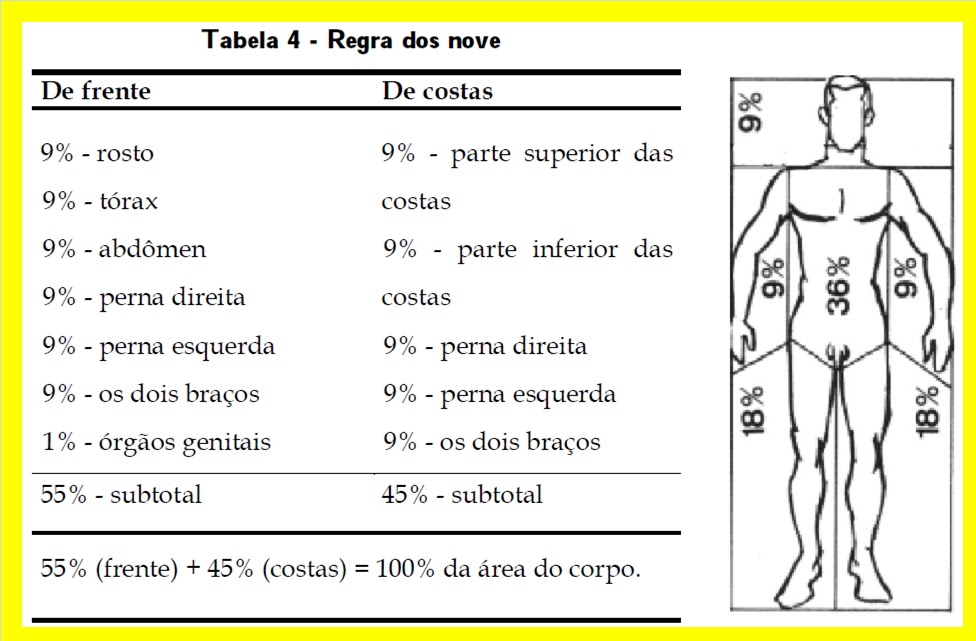 Tabela 4 - Regra dos nove

| De frente | De costas |
|---|---|
| 9% - rosto | 9% - parte superior das costas |
| 9% - tórax | 9% - parte inferior das costas |
| 9% - abdômen | 9% - perna direita |
| 9% - perna direita | 9% - perna esquerda |
| 9% - perna esquerda | 9% - os dois braços |
| 9% - os dois braços | |
| 1% - órgãos genitais | |
| 55% - subtotal | 45% - subtotal |

55% (frente) + 45% (costas) = 100% da área do corpo.

9%
9%
36%
9%
18%
18%